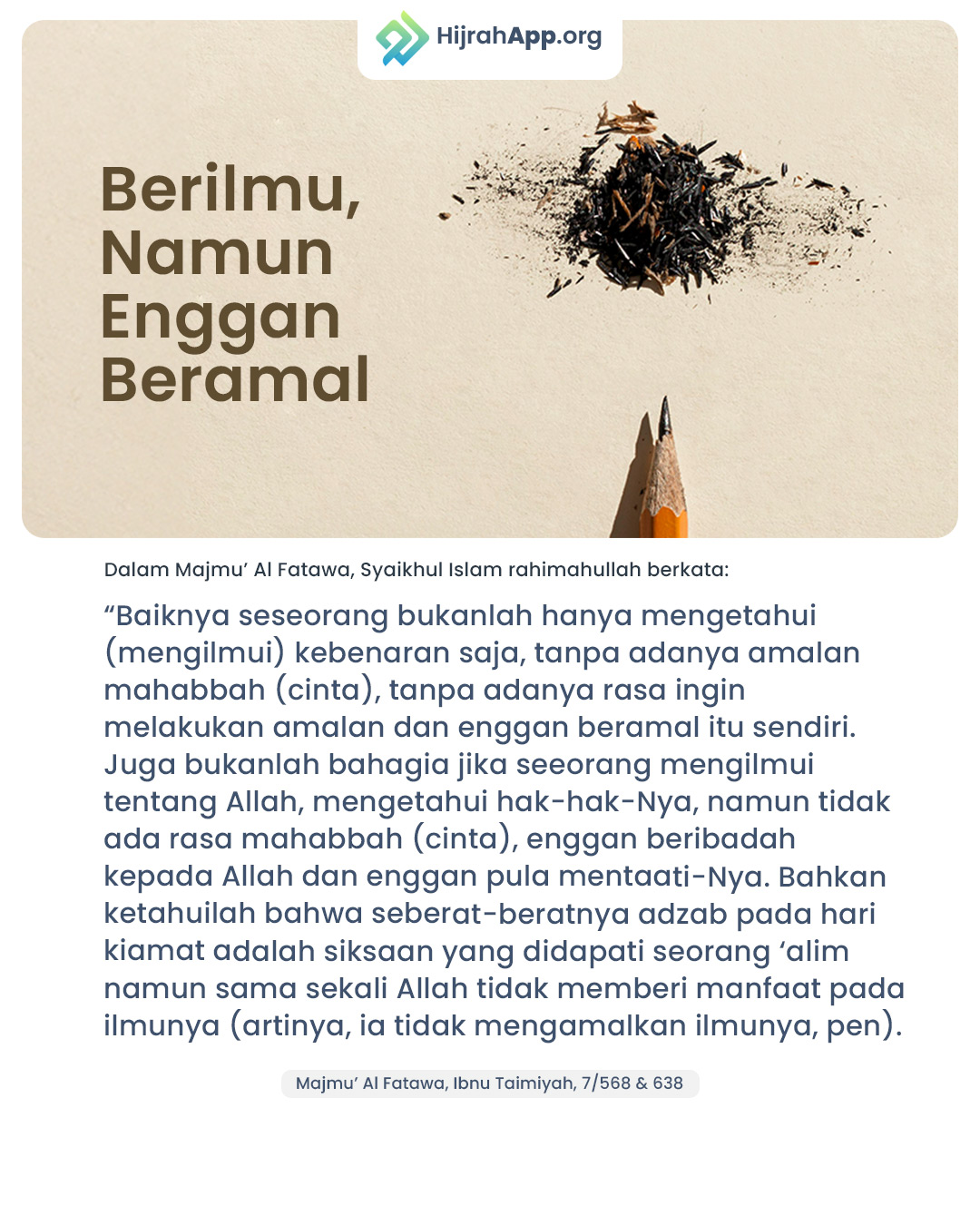 HijrahApp.org

Berilmu, Namun Enggan Beramal

Dalam Majmu' Al Fatawa, Syaikhul Islam rahimahullah berkata:

"Baiknya seseorang bukanlah hanya mengetahui (mengilmui) kebenaran saja, tanpa adanya amalan mahabbah (cinta), tanpa adanya rasa ingin melakukan amalan dan enggan beramal itu sendiri. Juga bukanlah bahagia jika seeorang mengilmui tentang Allah, mengetahui hak-hak-Nya, namun tidak ada rasa mahabbah (cinta), enggan beribadah kepada Allah dan enggan pula mentaati-Nya. Bahkan ketahuilah bahwa seberat-beratnya adzab pada hari kiamat adalah siksaan yang didapati seorang 'alim namun sama sekali Allah tidak memberi manfaat pada ilmunya (artinya, ia tidak mengamalkan ilmunya, pen).

Majmu' Al Fatawa, Ibnu Taimiyah, 7/568 & 638